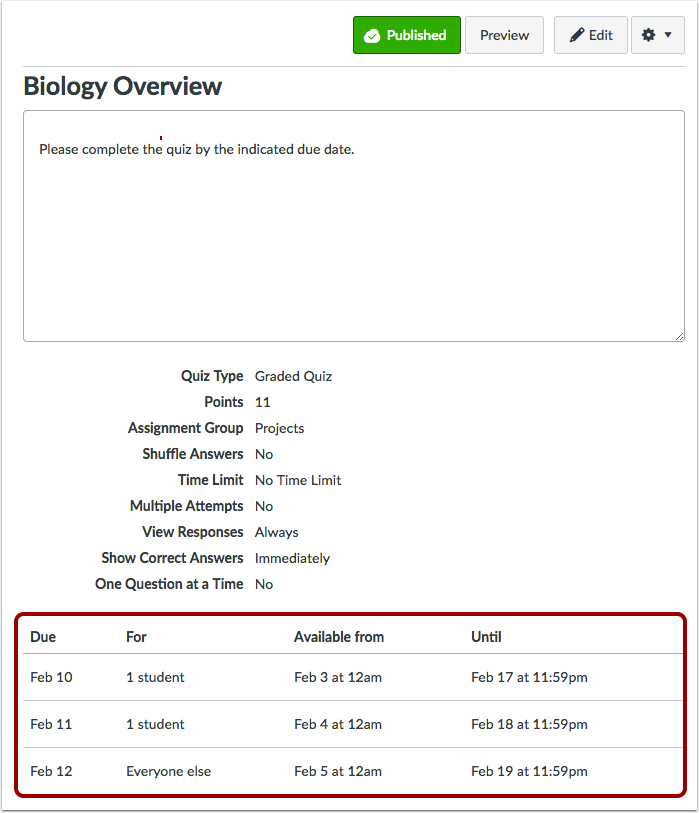 Published Preview Edit

Biology Overview

Please complete the quiz by the indicated due date.

Quiz Type Graded Quiz
Points 11
Assignment Group Projects
Shuffle Answers No
Time Limit No Time Limit
Multiple Attempts No
View Responses Always
Show Correct Answers Immediately
One Question at a Time No

| Due | For | Available from | Until |
|---|---|---|---|
| Feb 10 | 1 student | Feb 3 at 12am | Feb 17 at 11:59pm |
| Feb 11 | 1 student | Feb 4 at 12am | Feb 18 at 11:59pm |
| Feb 12 | Everyone else | Feb 5 at 12am | Feb 19 at 11:59pm |